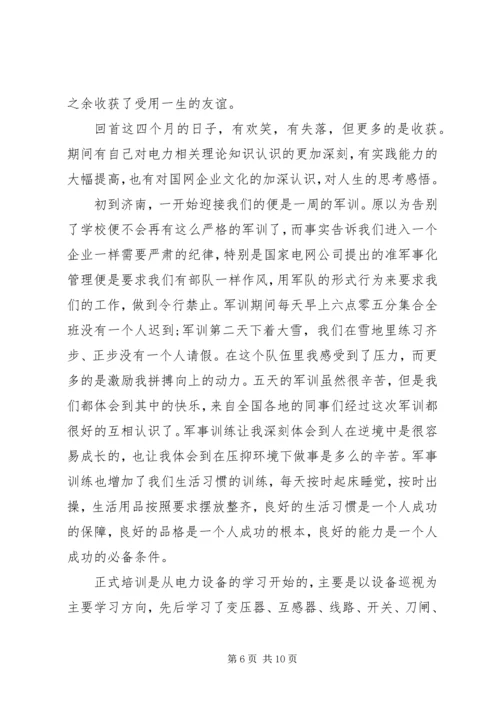 之余收获了受用一生的友谊。

回首这四个月的日子，有欢笑，有失落，但更多的是收获。期间有自己对电力相关理论知识认识的更加深刻，有实践能力的大幅提高，也有对国网企业文化的加深认识，对人生的思考感悟。

初到济南，一开始迎接我们的便是一周的军训。原以为告别了学校便不会再有这么严格的军训了，而事实告诉我们进入一个企业一样需要严肃的纪律，特别是国家电网公司提出的准军事化管理便是要求我们有部队一样作风，用军队的形式行为来要求我们的工作，做到令行禁止。军训期间每天早上六点零五分集合全班没有一个人迟到；军训第二天下着大雪，我们在雪地里练习齐步、正步没有一个人请假。在这个队伍里我感受到了压力，而更多的是激励我拼搏向上的动力。五天的军训虽然很辛苦，但是我们都体会到其中的快乐，来自全国各地的同事们经过这次军训都很好的互相认识了。军事训练让我深刻体会到人在逆境中是很容易成长的，也让我体会到在压抑环境下做事是多么的辛苦。军事训练也增加了我们生活习惯的训练，每天按时起床睡觉，按时出操，生活用品按照要求摆放整齐，良好的生活习惯是一个人成功的保障，良好的品格是一个人成功的根本，良好的能力是一个人成功的必备条件。

正式培训是从电力设备的学习开始的，主要是以设备巡视为主要学习方向，先后学习了变压器、互感器、线路、开关、刀闸、

第 6 页 共 10 页